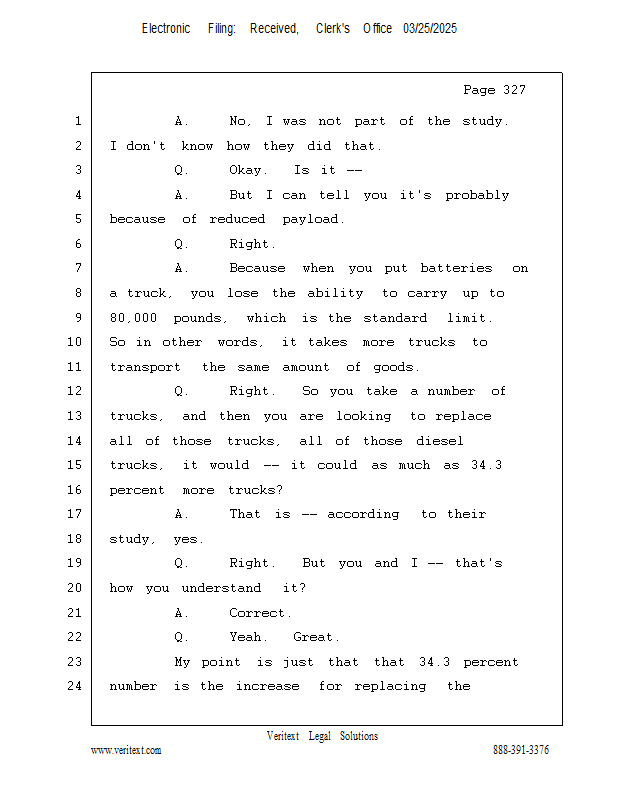 Electronic Filing: Received, Clerk's Office 03/25/2025

Page 327

1 A. No, I was not part of the study.
2 I don't know how they did that.
3 Q. Okay. Is it --
4 A. But I can tell you it's probably
5 because of reduced payload.
6 Q. Right.
7 A. Because when you put batteries on
8 a truck, you lose the ability to carry up to
9 80,000 pounds, which is the standard limit.
10 So in other words, it takes more trucks to
11 transport the same amount of goods.
12 Q. Right. So you take a number of
13 trucks, and then you are looking to replace
14 all of those trucks, all of those diesel
15 trucks, it would -- it could as much as 34.3
16 percent more trucks?
17 A. That is -- according to their
18 study, yes.
19 Q. Right. But you and I -- that's
20 how you understand it?
21 A. Correct.
22 Q. Yeah. Great.
23 My point is just that that 34.3 percent
24 number is the increase for replacing the

Veritext Legal Solutions
www.veritext.com 888-391-3376